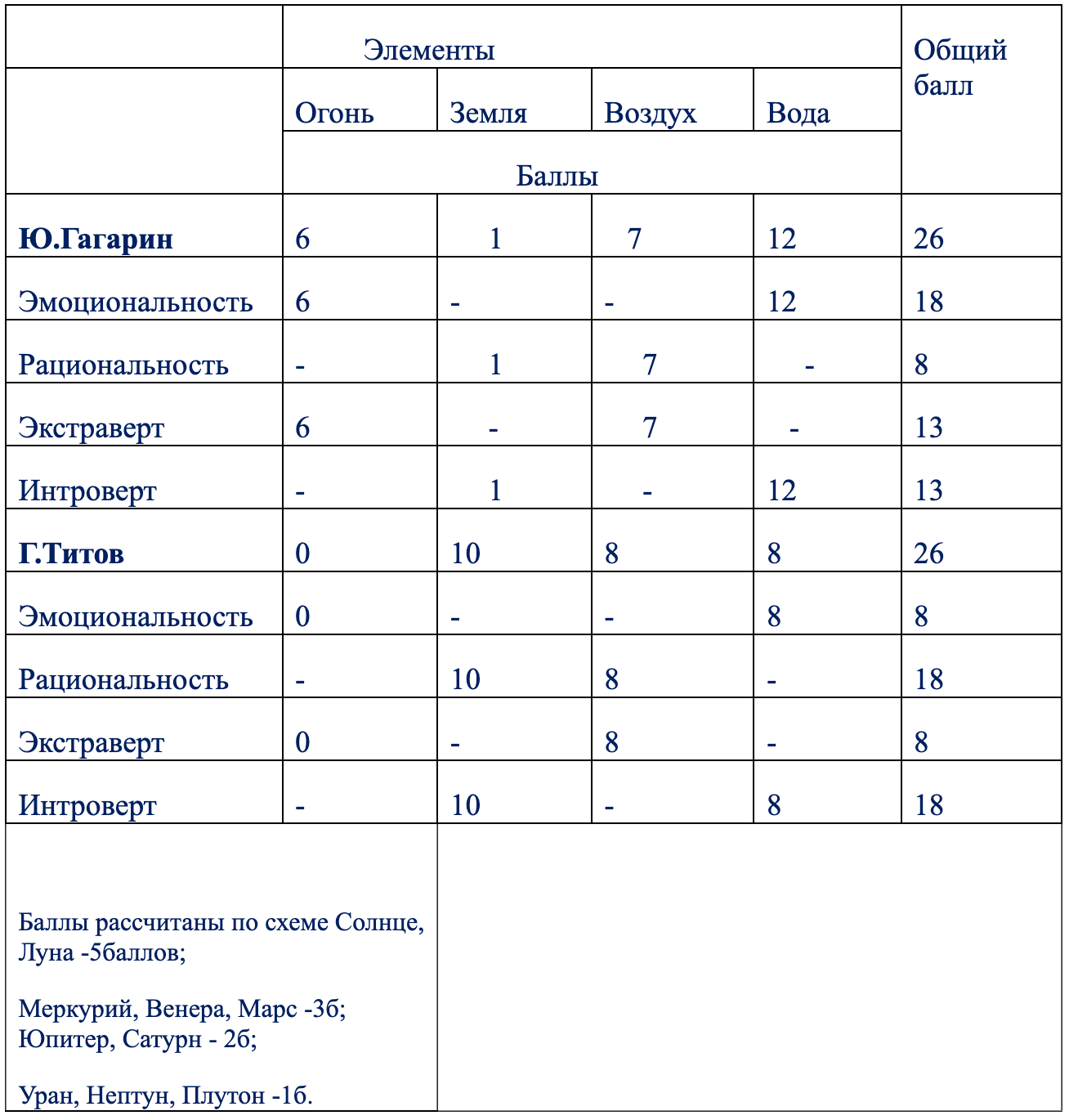 |  | Элементы |  |  |  | Общий балл |
|---|---|---|---|---|---|
|  | Огонь | Земля | Воздух | Вода |  |
|  | Баллы |  |  |  |  |
| **Ю.Гагарин** | 6 | 1 | 7 | 12 | 26 |
| Эмоциональность | 6 | - | - | 12 | 18 |
| Рациональность | - | 1 | 7 | - | 8 |
| Экстраверт | 6 | - | 7 | - | 13 |
| Интроверт | - | 1 | - | 12 | 13 |
| **Г.Титов** | 0 | 10 | 8 | 8 | 26 |
| Эмоциональность | 0 | - | - | 8 | 8 |
| Рациональность | - | 10 | 8 | - | 18 |
| Экстраверт | 0 | - | 8 | - | 8 |
| Интроверт | - | 10 | - | 8 | 18 |

Баллы рассчитаны по схеме Солнце, Луна -5баллов;

Меркурий, Венера, Марс -3б; Юпитер, Сатурн - 2б;

Уран, Нептун, Плутон -1б.